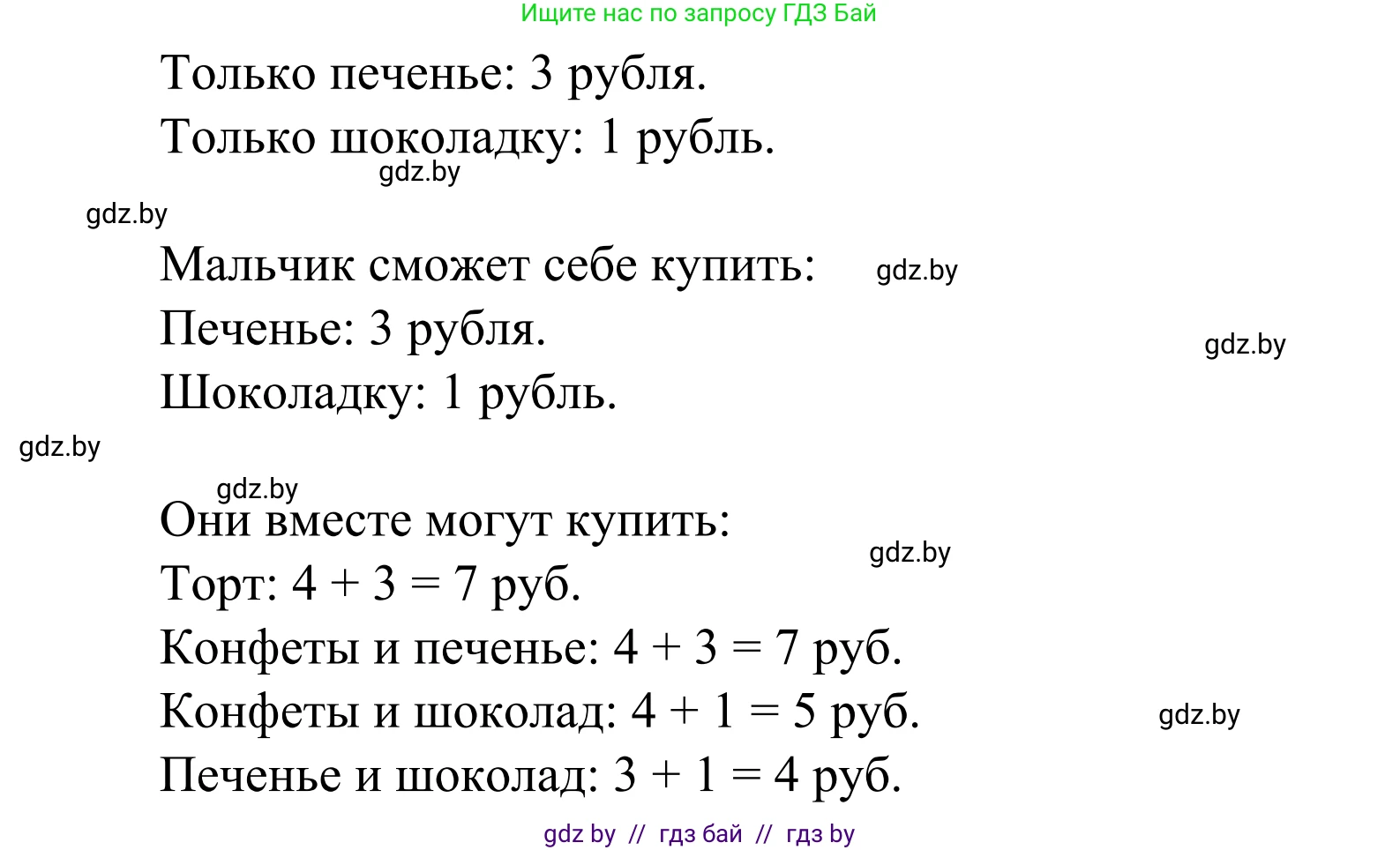 Ищите нас по запросу ГДЗ Бай

Только печенье: 3 рубля.
Только шоколадку: 1 рубль.

gdz.by

gdz.by

Мальчик сможет себе купить:

gdz.by

Печенье: 3 рубля.

gdz.by

Шоколадку: 1 рубль.

gdz.by

gdz.by

Они вместе могут купить:

gdz.by

Торт: $4 + 3 = 7$ руб.
Конфеты и печенье: $4 + 3 = 7$ руб.
Конфеты и шоколад: $4 + 1 = 5$ руб.

gdz.by

Печенье и шоколад: $3 + 1 = 4$ руб.

gdz by // гдз бай // гдз by